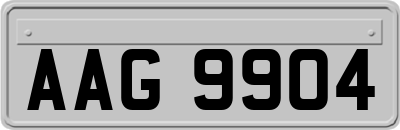 AAG 9904